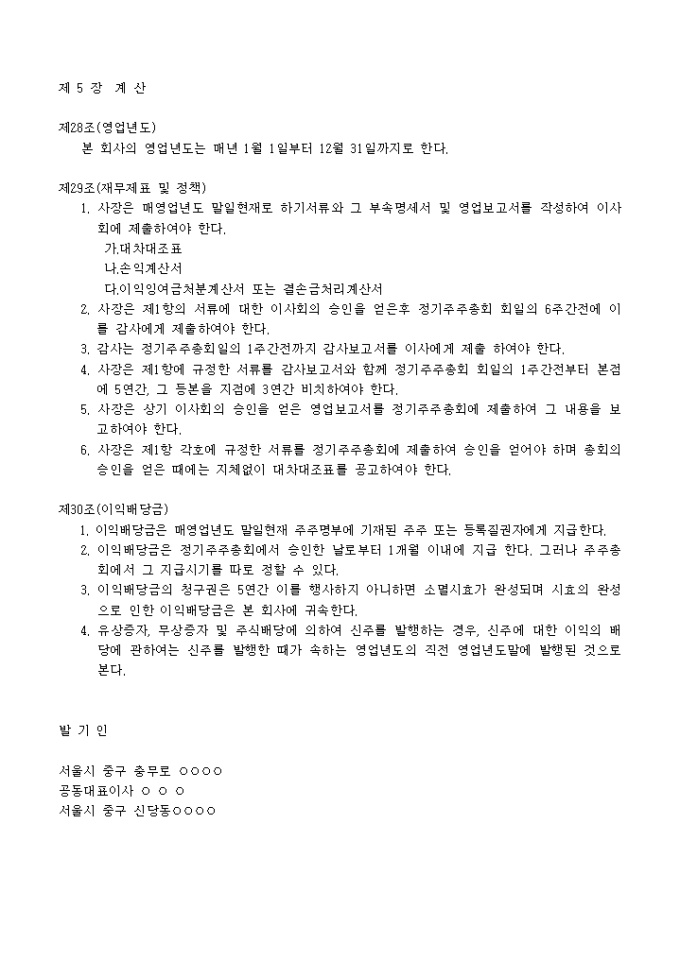 제 5 장 계 산

제28조(영업년도)
본 회사의 영업년도는 매년 1월 1일부터 12월 31일까지로 한다.

제29조(재무제표 및 정책)
1. 사장은 매영업년도 말일현재로 하기서류와 그 부속명세서 및 영업보고서를 작성하여 이사회에 제출하여야 한다.
가.대차대조표
나.손익계산서
다.이익잉여금처분계산서 또는 결손금처리계산서
2. 사장은 제1항의 서류에 대한 이사회의 승인을 얻은후 정기주주총회 회일의 6주간전에 이를 감사에게 제출하여야 한다.
3. 감사는 정기주주총회일의 1주간전까지 감사보고서를 이사에게 제출 하여야 한다.
4. 사장은 제1항에 규정한 서류를 감사보고서와 함께 정기주주총회 회일의 1주간전부터 본점에 5연간, 그 등본을 지점에 3연간 비치하여야 한다.
5. 사장은 상기 이사회의 승인을 얻은 영업보고서를 정기주주총회에 제출하여 그 내용을 보고하여야 한다.
6. 사장은 제1항 각호에 규정한 서류를 정기주주총회에 제출하여 승인을 얻어야 하며 총회의 승인을 얻은 때에는 지체없이 대차대조표를 공고하여야 한다.

제30조(이익배당금)
1. 이익배당금은 매영업년도 말일현재 주주명부에 기재된 주주 또는 등록질권자에게 지급한다.
2. 이익배당금은 정기주주총회에서 승인한 날로부터 1개월 이내에 지급 한다. 그러나 주주총회에서 그 지급시기를 따로 정할 수 있다.
3. 이익배당금의 청구권은 5연간 이를 행사하지 아니하면 소멸시효가 완성되며 시효의 완성으로 인한 이익배당금은 본 회사에 귀속한다.
4. 유상증자, 무상증자 및 주식배당에 의하여 신주를 발행하는 경우, 신주에 대한 이익의 배당에 관하여는 신주를 발행한 때가 속하는 영업년도의 직전 영업년도말에 발행된 것으로 본다.

발 기 인

서울시 중구 충무로 ○○○○
공동대표이사 ○ ○ ○
서울시 중구 신당동○○○○